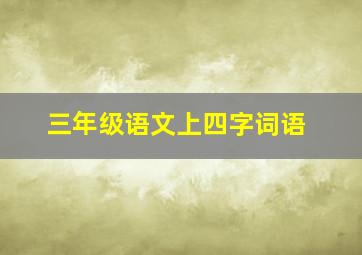 三年级语文上四字词语